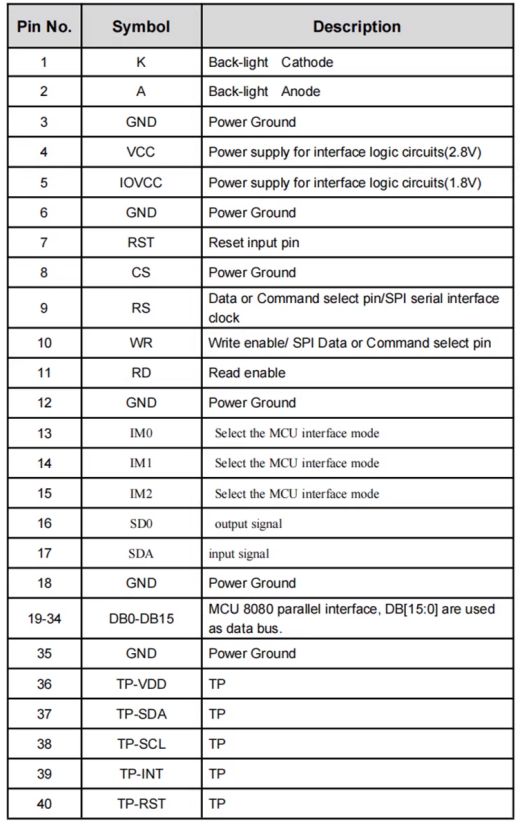 | Pin No. | Symbol | Description |
|---|---|---|
| 1 | K | Back-light Cathode |
| 2 | A | Back-light Anode |
| 3 | GND | Power Ground |
| 4 | VCC | Power supply for interface logic circuits(2.8V) |
| 5 | IOVCC | Power supply for interface logic circuits(1.8V) |
| 6 | GND | Power Ground |
| 7 | RST | Reset input pin |
| 8 | CS | Power Ground |
| 9 | RS | Data or Command select pin/SPI serial interface clock |
| 10 | WR | Write enable/ SPI Data or Command select pin |
| 11 | RD | Read enable |
| 12 | GND | Power Ground |
| 13 | IM0 | Select the MCU interface mode |
| 14 | IM1 | Select the MCU interface mode |
| 15 | IM2 | Select the MCU interface mode |
| 16 | SD0 | output signal |
| 17 | SDA | input signal |
| 18 | GND | Power Ground |
| 19-34 | DB0-DB15 | MCU 8080 parallel interface, DB[15:0] are used as data bus. |
| 35 | GND | Power Ground |
| 36 | TP-VDD | TP |
| 37 | TP-SDA | TP |
| 38 | TP-SCL | TP |
| 39 | TP-INT | TP |
| 40 | TP-RST | TP |